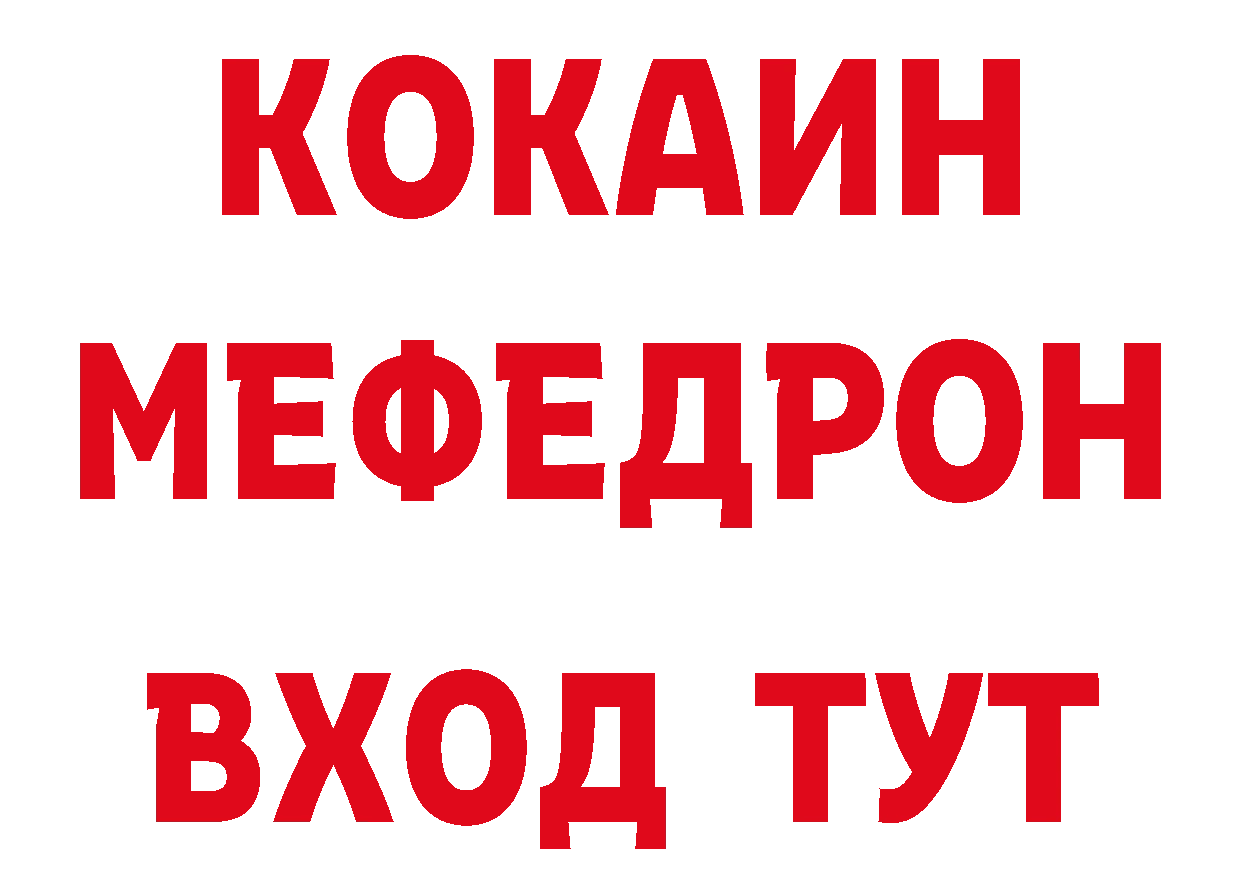 КОКАИН
МЕФЕДРОН
ВХОД ТУТ